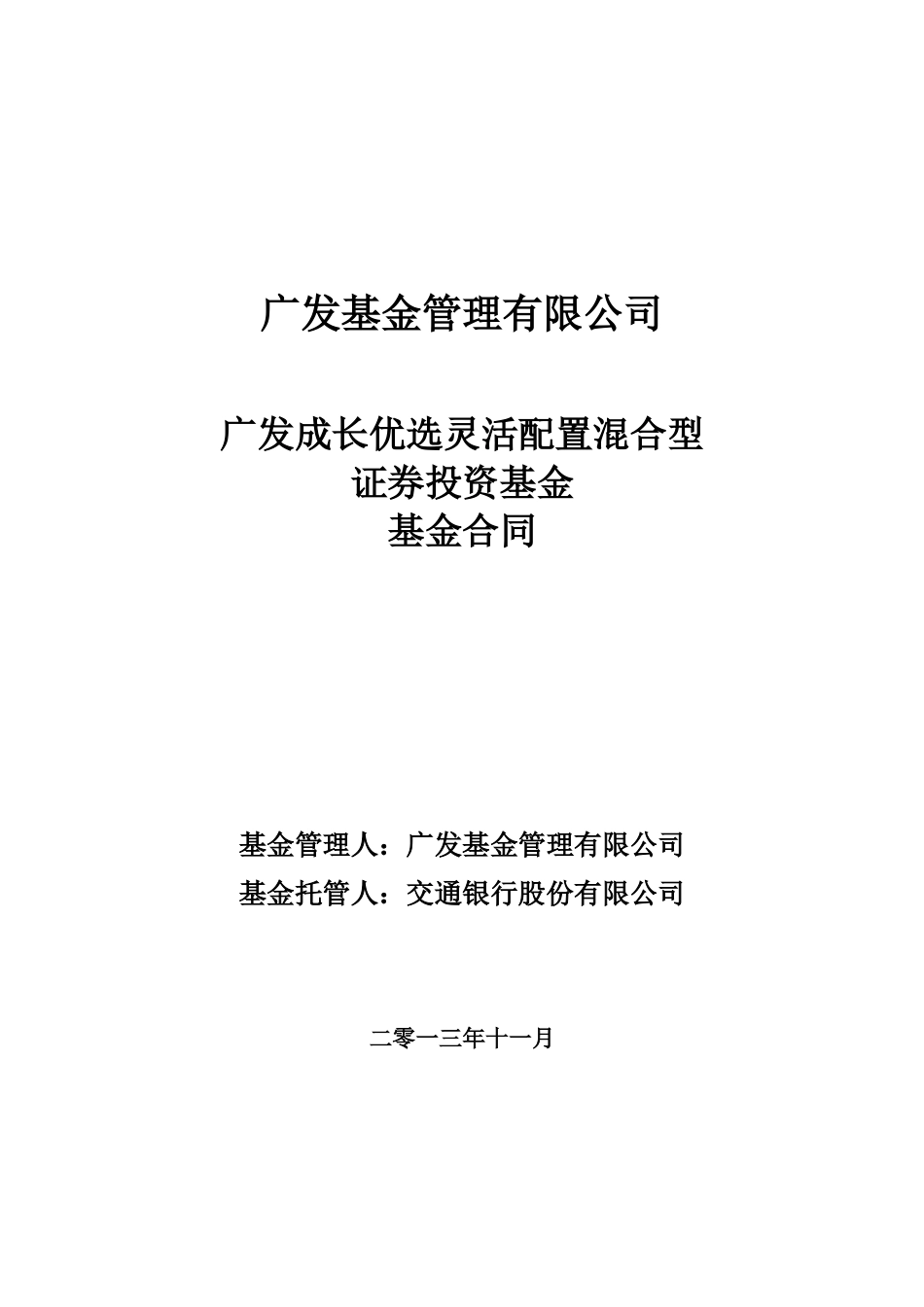 广发基金管理有限公司

广发成长优选灵活配置混合型
证券投资基金
基金合同

基金管理人：广发基金管理有限公司
基金托管人：交通银行股份有限公司

二零一三年十一月